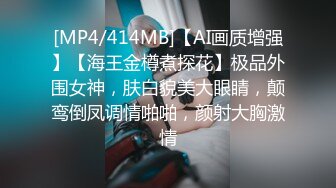 [MP4/414MB]【AI画质增强】【海王金樽煮探花】极品外围女神，肤白貌美大眼睛，颠鸾倒凤调情啪啪，颜射大胸激情